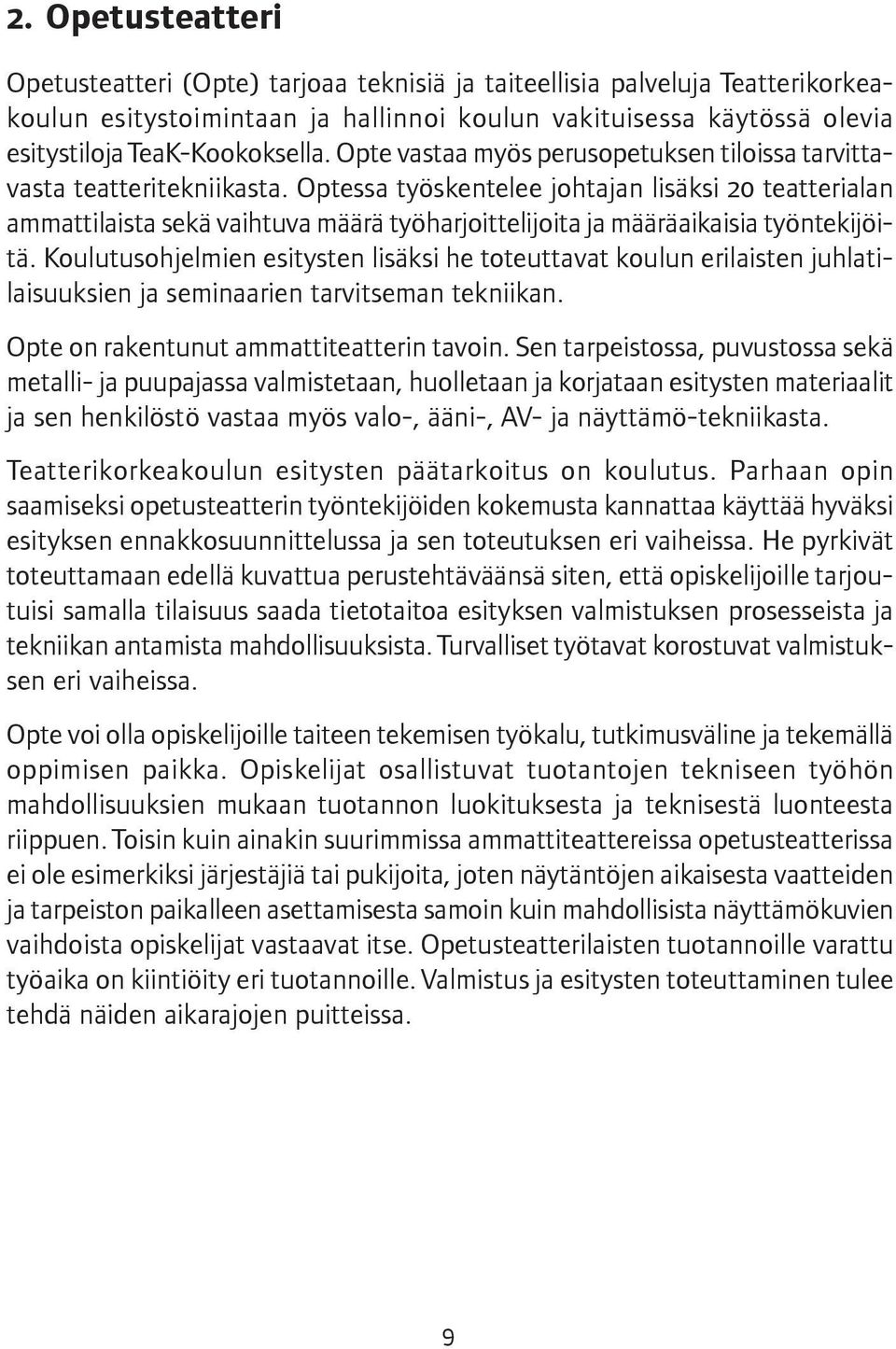 2. Opetusteatteri

Opetusteatteri (Opte) tarjoaa teknisiä ja taiteellisia palveluja Teatterikorkeakoulun esitystoimintaan ja hallinnoi koulun vakituisessa käytössä olevia esitystiloja TeaK-Kookoksella. Opte vastaa myös perusopetuksen tiloissa tarvittavasta teatteritekniikasta. Optessa työskentelee johtajan lisäksi 20 teatterialan ammattilaista sekä vaihtuva määrä työharjoittelijoita ja määräaikaisia työntekijöitä. Koulutusohjelmien esitysten lisäksi he toteuttavat koulun erilaisten juhlatilaisuuksien ja seminaarien tarvitseman tekniikan.

Opte on rakentunut ammattiteatterin tavoin. Sen tarpeistossa, puvustossa sekä metalli- ja puupajassa valmistetaan, huolletaan ja korjataan esitysten materiaalit ja sen henkilöstö vastaa myös valo-, ääni-, AV- ja näyttämö-tekniikasta.

Teatterikorkeakoulun esitysten päätarkoitus on koulutus. Parhaan opin saamiseksi opetusteatterin työntekijöiden kokemusta kannattaa käyttää hyväksi esityksen ennakkosuunnittelussa ja sen toteutuksen eri vaiheissa. He pyrkivät toteuttamaan edellä kuvattua perustehtäväänsä siten, että opiskelijoille tarjoutuisi samalla tilaisuus saada tietotaitoa esityksen valmistuksen prosesseista ja tekniikan antamista mahdollisuuksista. Turvalliset työtavat korostuvat valmistuksen eri vaiheissa.

Opte voi olla opiskelijoille taiteen tekemisen työkalu, tutkimusväline ja tekemällä oppimisen paikka. Opiskelijat osallistuvat tuotantojen tekniseen työhön mahdollisuuksien mukaan tuotannon luokituksesta ja teknisestä luonteesta riippuen. Toisin kuin ainakin suurimmissa ammattiteattereissa opetusteatterissa ei ole esimerkiksi järjestäjiä tai pukijoita, joten näytäntöjen aikaisesta vaatteiden ja tarpeiston paikalleen asettamisesta samoin kuin mahdollisista näyttämökuvien vaihdoista opiskelijat vastaavat itse. Opetusteatterilaisten tuotannoille varattu työaika on kiintiöity eri tuotannoille. Valmistus ja esitysten toteuttaminen tulee tehdä näiden aikarajojen puitteissa.

9